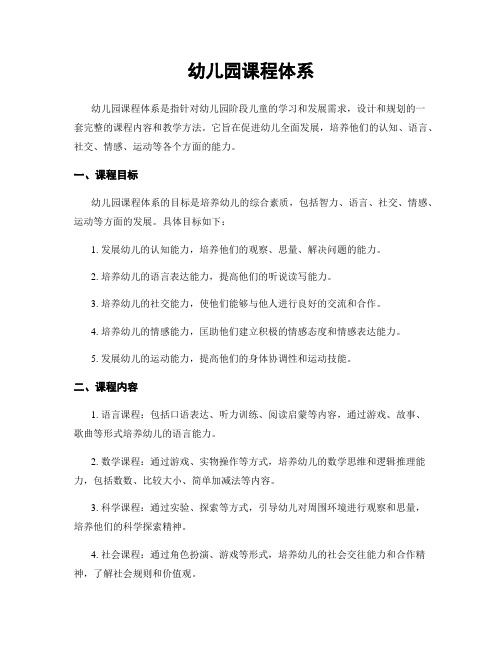 幼儿园课程体系

幼儿园课程体系是指针对幼儿园阶段儿童的学习和发展需求，设计和规划的一套完整的课程内容和教学方法。它旨在促进幼儿全面发展，培养他们的认知、语言、社交、情感、运动等各个方面的能力。

一、课程目标

幼儿园课程体系的目标是培养幼儿的综合素质，包括智力、语言、社交、情感、运动等方面的发展。具体目标如下：

1. 发展幼儿的认知能力，培养他们的观察、思量、解决问题的能力。

2. 培养幼儿的语言表达能力，提高他们的听说读写能力。

3. 培养幼儿的社交能力，使他们能够与他人进行良好的交流和合作。

4. 培养幼儿的情感能力，匡助他们建立积极的情感态度和情感表达能力。

5. 发展幼儿的运动能力，提高他们的身体协调性和运动技能。

二、课程内容

1. 语言课程：包括口语表达、听力训练、阅读启蒙等内容，通过游戏、故事、歌曲等形式培养幼儿的语言能力。

2. 数学课程：通过游戏、实物操作等方式，培养幼儿的数学思维和逻辑推理能力，包括数数、比较大小、简单加减法等内容。

3. 科学课程：通过实验、探索等方式，引导幼儿对周围环境进行观察和思量，培养他们的科学探索精神。

4. 社会课程：通过角色扮演、游戏等形式，培养幼儿的社会交往能力和合作精神，了解社会规则和价值观。